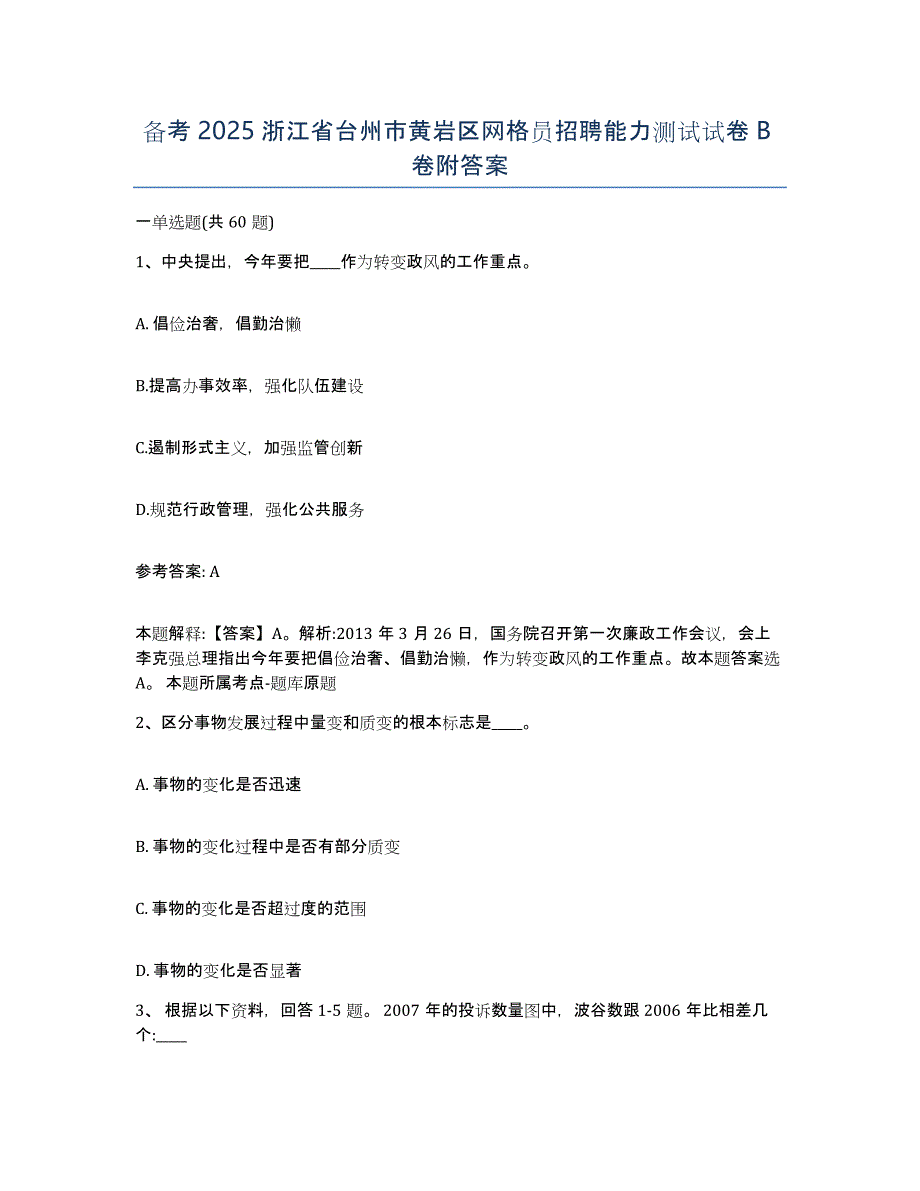 备考 2025 浙江省台州市黄岩区网格员招聘能力测试试卷 B 卷附答案

一单选题(共 60 题)

1、中央提出，今年要把____作为转变政风的工作重点。

A. 倡俭治奢，倡勤治懒

B.提高办事效率，强化队伍建设

C.遏制形式主义，加强监管创新

D.规范行政管理，强化公共服务

参考答案: A

本题解释:【答案】A。解析:2013 年 3 月 26 日，国务院召开第一次廉政工作会议，会上李克强总理指出今年要把倡俭治奢、倡勤治懒，作为转变政风的工作重点。故本题答案选 A。 本题所属考点-题库原题

2、区分事物发展过程中量变和质变的根本标志是____。

A. 事物的变化是否迅速

B. 事物的变化过程中是否有部分质变

C. 事物的变化是否超过度的范围

D. 事物的变化是否显著

3、 根据以下资料，回答 1-5 题。 2007 年的投诉数量图中，波谷数跟 2006 年比相差几个:____